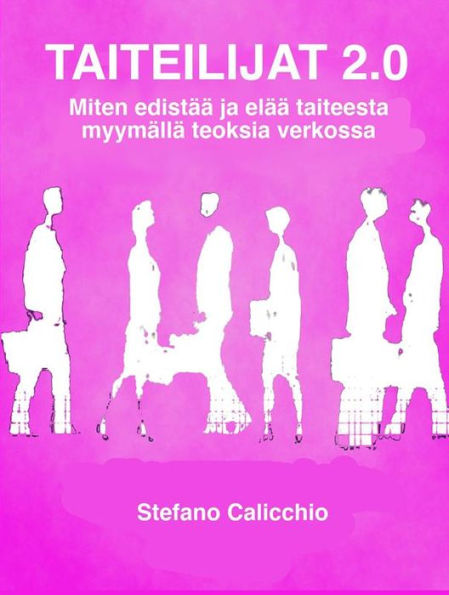 TAITEILIJAT 2.0

Miten edistää ja elää taiteesta myymällä teoksia verkossa

Stefano Calicchio